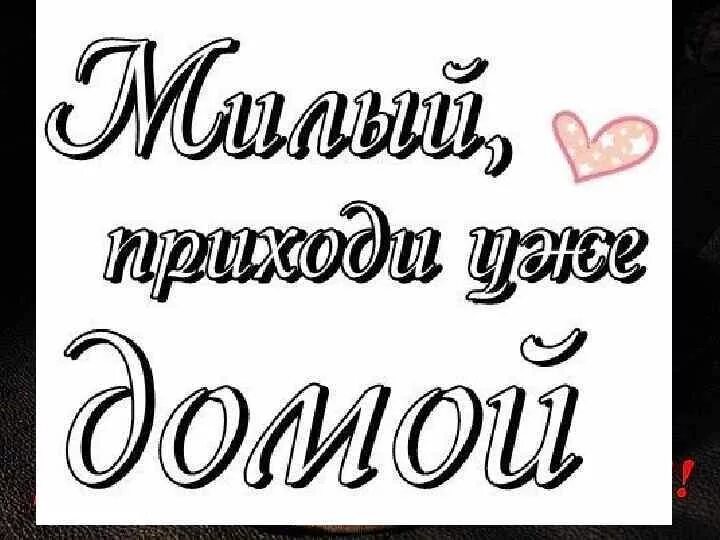 Милый,
приходи уже
домой